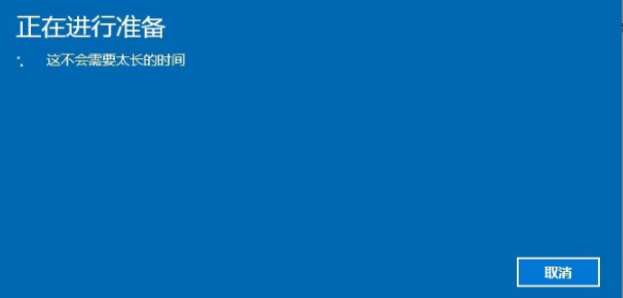 正在进行准备

这不会需要太长的时间

取消